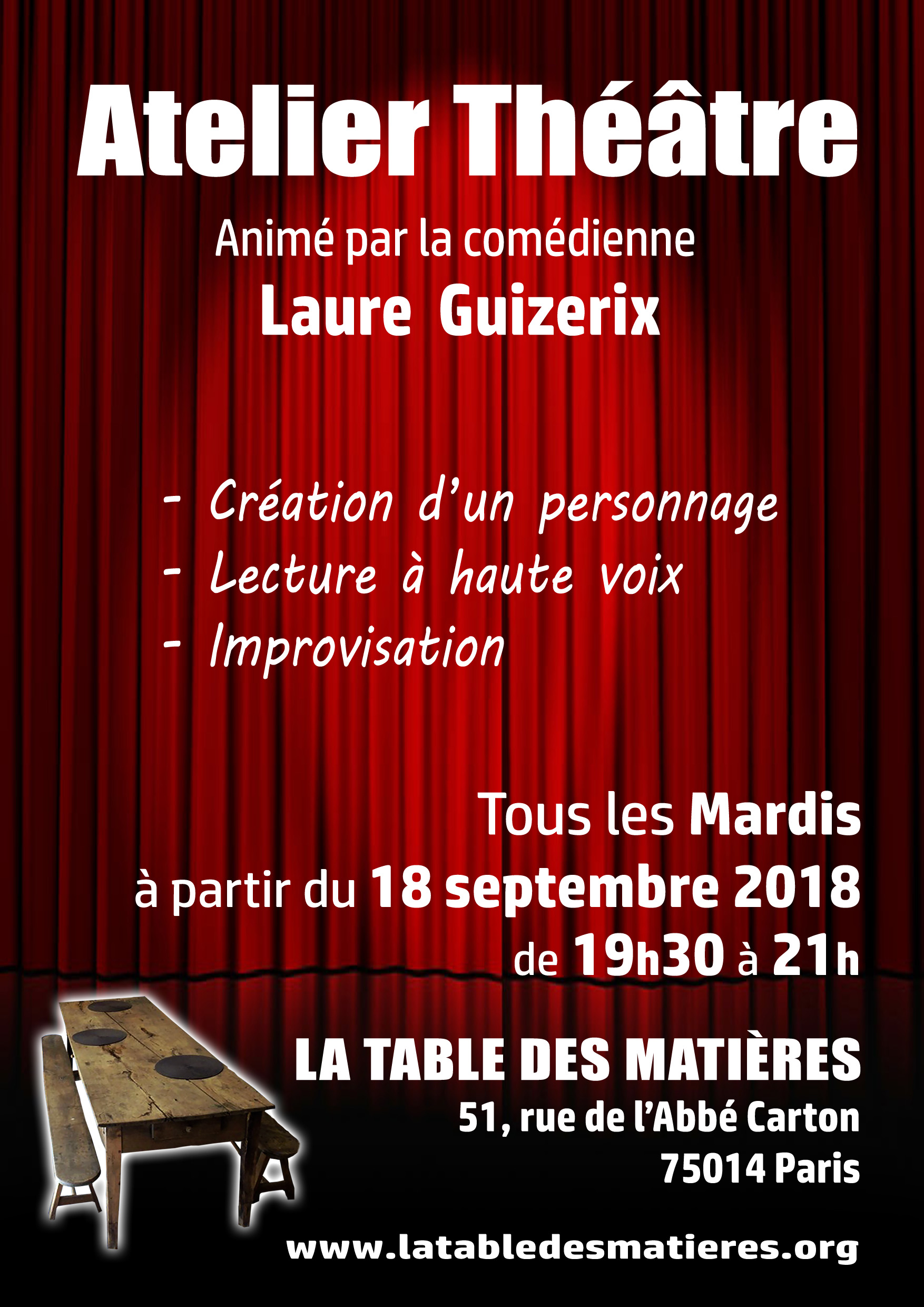 Atelier Théâtre

Animé par la comédienne
Laure Guizerix

- Création d'un personnage
- Lecture à haute voix
- Improvisation

Tous les Mardis
à partir du 18 septembre 2018
de 19h30 à 21h

LA TABLE DES MATIÈRES
51, rue de l'Abbé Carton
75014 Paris

www.latabledesmatieres.org